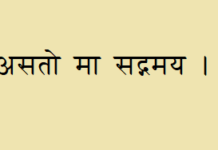 असतो मा सद्गमय ।